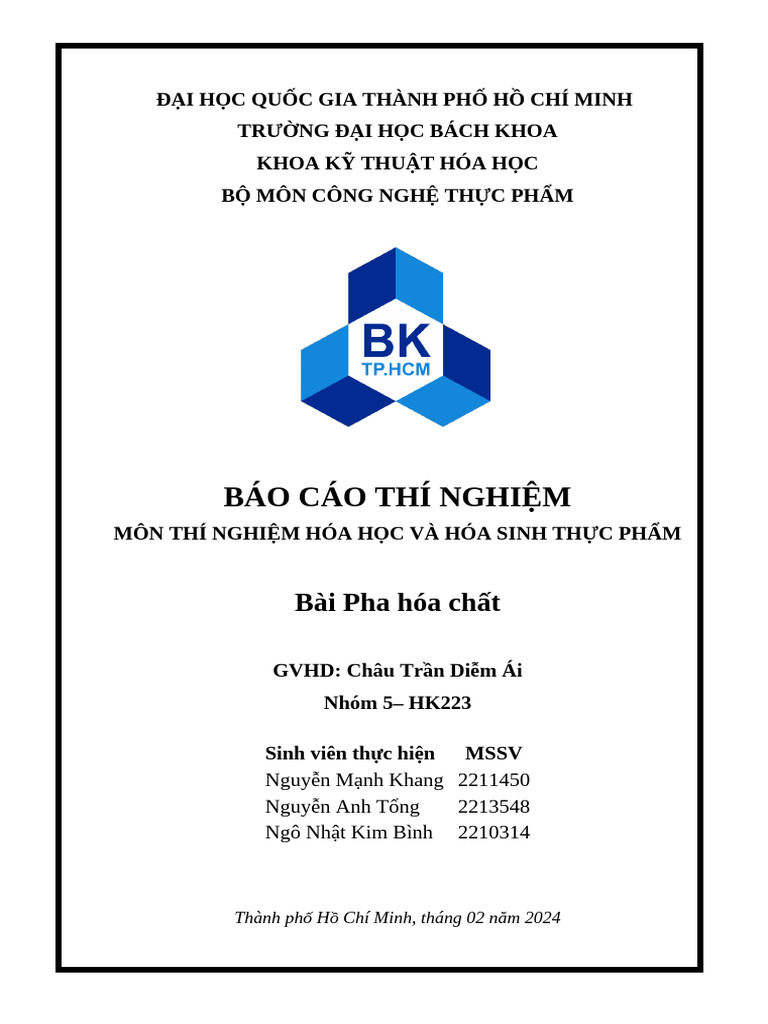 ĐẠI HỌC QUỐC GIA THÀNH PHỐ HỒ CHÍ MINH
TRƯỜNG ĐẠI HỌC BÁCH KHOA
KHOA KỸ THUẬT HÓA HỌC
BỘ MÔN CÔNG NGHỆ THỰC PHẨM

BK
TP.HCM

BÁO CÁO THÍ NGHIỆM
MÔN THÍ NGHIỆM HÓA HỌC VÀ HÓA SINH THỰC PHẨM

Bài Pha hóa chất

GVHD: Châu Trần Diễm Ái
Nhóm 5– HK223

| Sinh viên thực hiện | MSSV |
|---|---|
| Nguyễn Mạnh Khang | 2211450 |
| Nguyễn Anh Tổng | 2213548 |
| Ngô Nhật Kim Bình | 2210314 |

Thành phố Hồ Chí Minh, tháng 02 năm 2024